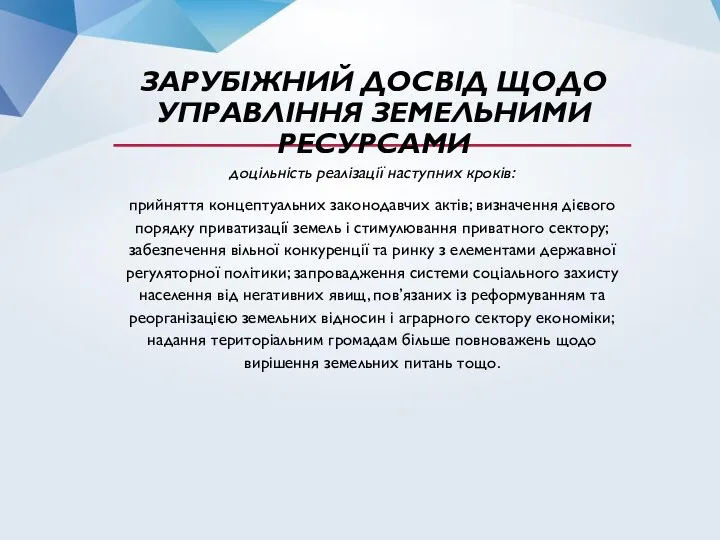 ЗАРУБІЖНИЙ ДОСВІД ЩОДО УПРАВЛІННЯ ЗЕМЕЛЬНИМИ РЕСУРСАМИ

доцільність реалізації наступних кроків:

прийняття концептуальних законодавчих актів; визначення дієвого порядку приватизації земель і стимулювання приватного сектору; забезпечення вільної конкуренції та ринку з елементами державної регуляторної політики; запровадження системи соціального захисту населення від негативних явищ, пов'язаних із реформуванням та реорганізацією земельних відносин і аграрного сектору економіки; надання територіальним громадам більше повноважень щодо вирішення земельних питань тощо.